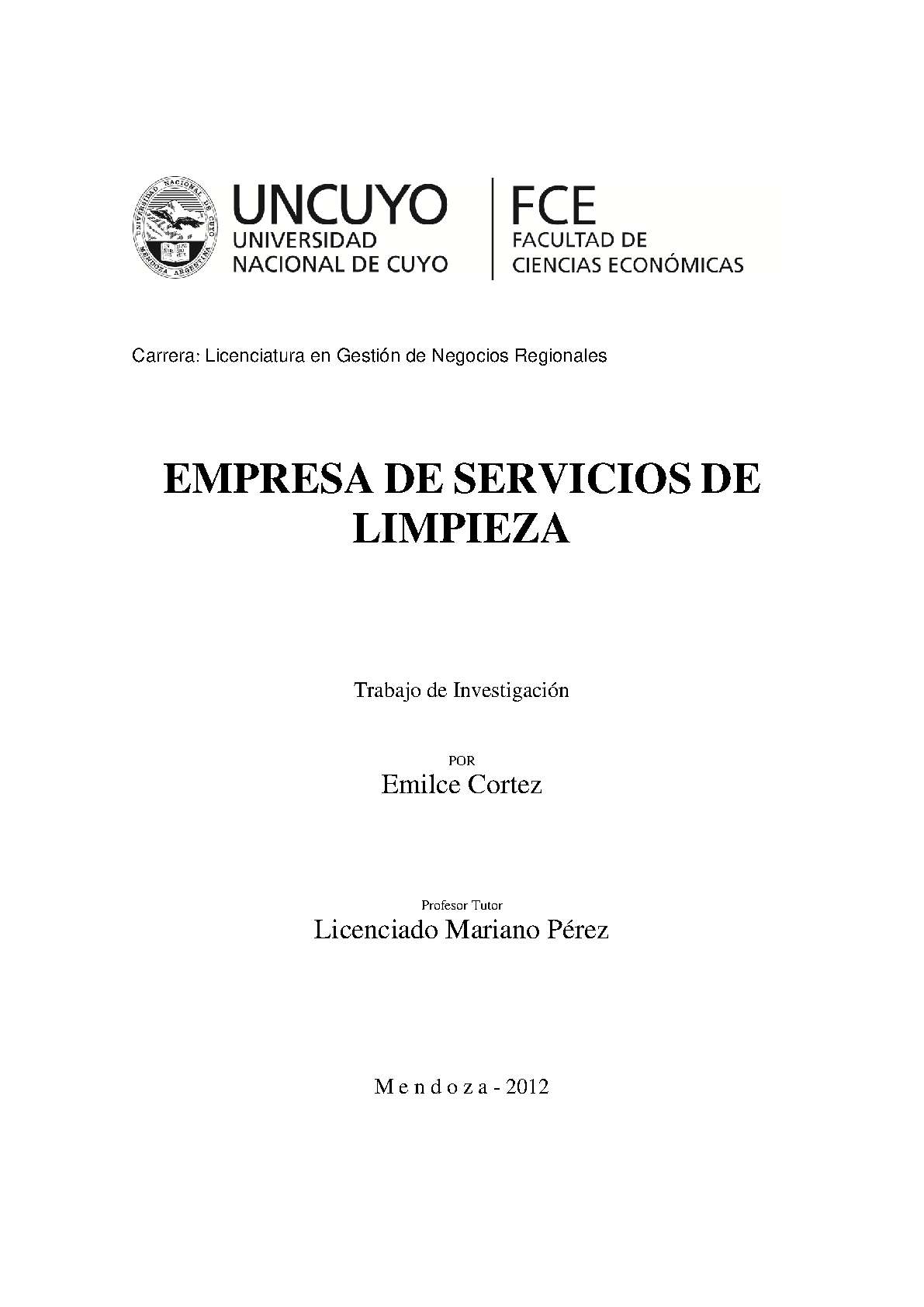 UNIVERSIDAD NACIONAL DE CUYO MENDOZA ARGENTINA

UNCUYO
UNIVERSIDAD
NACIONAL DE CUYO

FCE
FACULTAD DE
CIENCIAS ECONÓMICAS

Carrera: Licenciatura en Gestión de Negocios Regionales

EMPRESA DE SERVICIOS DE LIMPIEZA

Trabajo de Investigación

POR
Emilce Cortez

Profesor Tutor
Licenciado Mariano Pérez

M e n d o z a - 2012